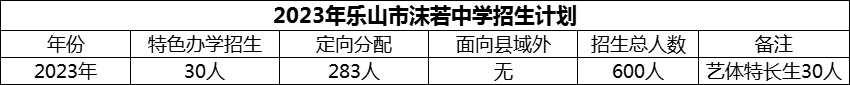 2023年乐山市沫若中学招生计划

| 年份 | 特色办学招生 | 定向分配 | 面向县域外 | 招生总人数 | 备注 |
|---|---|---|---|---|---|
| 2023年 | 30人 | 283人 | 无 | 600人 | 艺体特长生30人 |